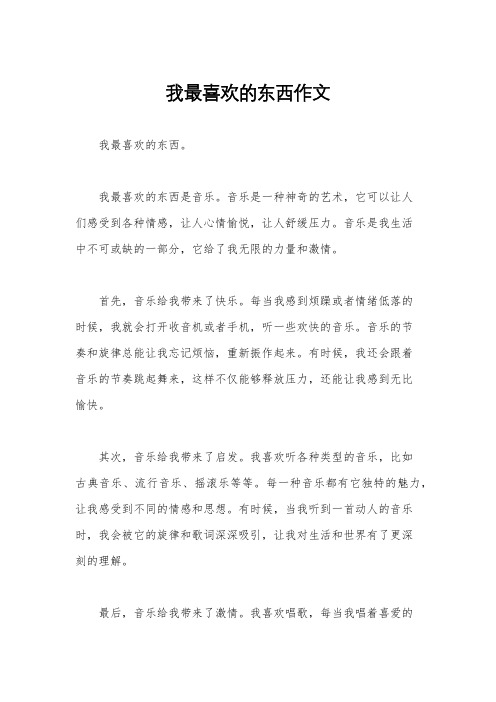 我最喜欢的东西作文

我最喜欢的东西。

我最喜欢的东西是音乐。音乐是一种神奇的艺术，它可以让人们感受到各种情感，让人心情愉悦，让人舒缓压力。音乐是我生活中不可或缺的一部分，它给了我无限的力量和激情。

首先，音乐给我带来了快乐。每当我感到烦躁或者情绪低落的时候，我就会打开收音机或者手机，听一些欢快的音乐。音乐的节奏和旋律总能让我忘记烦恼，重新振作起来。有时候，我还会跟着音乐的节奏跳起舞来，这样不仅能够释放压力，还能让我感到无比愉快。

其次，音乐给我带来了启发。我喜欢听各种类型的音乐，比如古典音乐、流行音乐、摇滚乐等等。每一种音乐都有它独特的魅力，让我感受到不同的情感和思想。有时候，当我听到一首动人的音乐时，我会被它的旋律和歌词深深吸引，让我对生活和世界有了更深刻的理解。

最后，音乐给我带来了激情。我喜欢唱歌，每当我唱着喜爱的